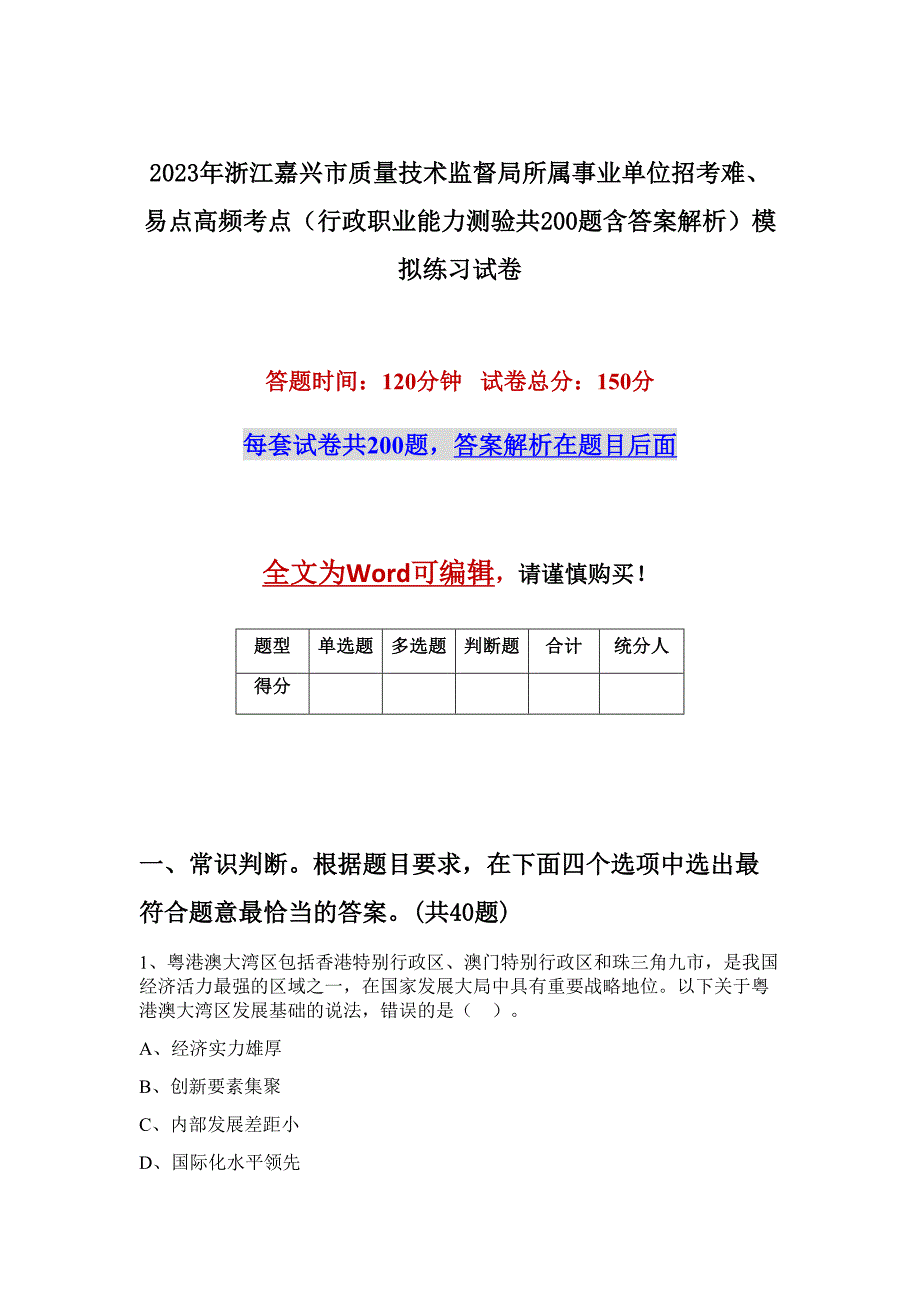 2023年浙江嘉兴市质量技术监督局所属事业单位招考难、易点高频考点（行政职业能力测验共200题含答案解析）模拟练习试卷

答题时间：120分钟　试卷总分：150分

每套试卷共200题，答案解析在题目后面

全文为Word可编辑，请谨慎购买！

| 题型 | 单选题 | 多选题 | 判断题 | 合计 | 统分人 |
|---|---|---|---|---|---|
| 得分 | | | | | |

一、常识判断。根据题目要求，在下面四个选项中选出最符合题意最恰当的答案。(共40题)

1、粤港澳大湾区包括香港特别行政区、澳门特别行政区和珠三角九市，是我国经济活力最强的区域之一，在国家发展大局中具有重要战略地位。以下关于粤港澳大湾区发展基础的说法，错误的是（　）。

A、经济实力雄厚

B、创新要素集聚

C、内部发展差距小

D、国际化水平领先